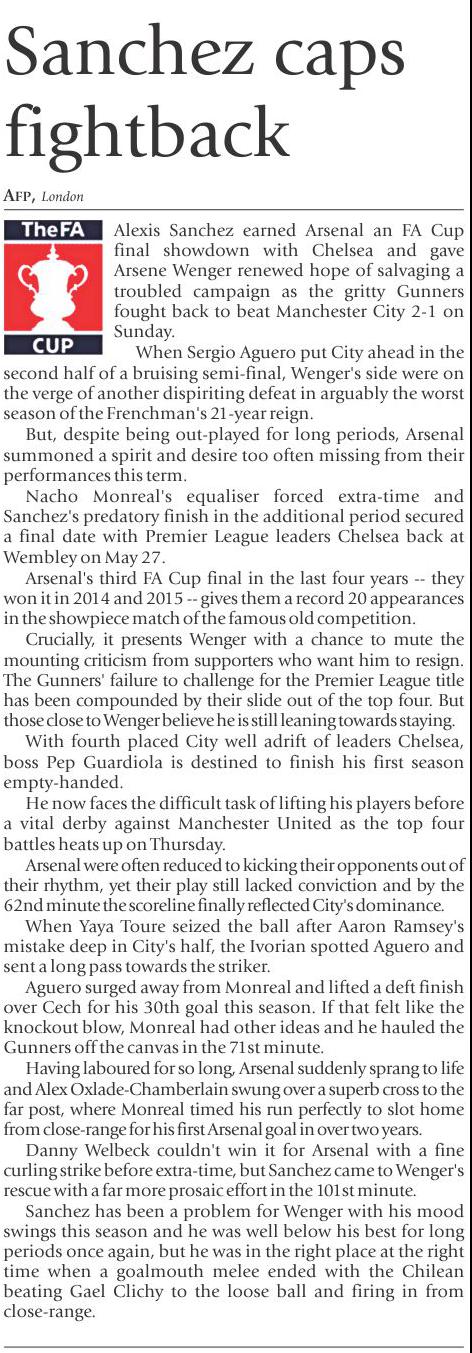 Sanchez caps fightback

AFP, London

The FA CUP

Alexis Sanchez earned Arsenal an FA Cup final showdown with Chelsea and gave Arsene Wenger renewed hope of salvaging a troubled campaign as the gritty Gunners fought back to beat Manchester City 2-1 on Sunday.

When Sergio Aguero put City ahead in the second half of a bruising semi-final, Wenger's side were on the verge of another dispiriting defeat in arguably the worst season of the Frenchman's 21-year reign.

But, despite being out-played for long periods, Arsenal summoned a spirit and desire too often missing from their performances this term.

Nacho Monreal's equaliser forced extra-time and Sanchez's predatory finish in the additional period secured a final date with Premier League leaders Chelsea back at Wembley on May 27.

Arsenal's third FA Cup final in the last four years -- they won it in 2014 and 2015 -- gives them a record 20 appearances in the showpiece match of the famous old competition.

Crucially, it presents Wenger with a chance to mute the mounting criticism from supporters who want him to resign. The Gunners' failure to challenge for the Premier League title has been compounded by their slide out of the top four. But those close to Wenger believe he is still leaning towards staying.

With fourth placed City well adrift of leaders Chelsea, boss Pep Guardiola is destined to finish his first season empty-handed.

He now faces the difficult task of lifting his players before a vital derby against Manchester United as the top four battles heats up on Thursday.

Arsenal were often reduced to kicking their opponents out of their rhythm, yet their play still lacked conviction and by the 62nd minute the scoreline finally reflected City's dominance.

When Yaya Toure seized the ball after Aaron Ramsey's mistake deep in City's half, the Ivorian spotted Aguero and sent a long pass towards the striker.

Aguero surged away from Monreal and lifted a deft finish over Cech for his 30th goal this season. If that felt like the knockout blow, Monreal had other ideas and he hauled the Gunners off the canvas in the 71st minute.

Having laboured for so long, Arsenal suddenly sprang to life and Alex Oxlade-Chamberlain swung over a superb cross to the far post, where Monreal timed his run perfectly to slot home from close-range for his first Arsenal goal in over two years.

Danny Welbeck couldn't win it for Arsenal with a fine curling strike before extra-time, but Sanchez came to Wenger's rescue with a far more prosaic effort in the 101st minute.

Sanchez has been a problem for Wenger with his mood swings this season and he was well below his best for long periods once again, but he was in the right place at the right time when a goalmouth melee ended with the Chilean beating Gael Clichy to the loose ball and firing in from close-range.